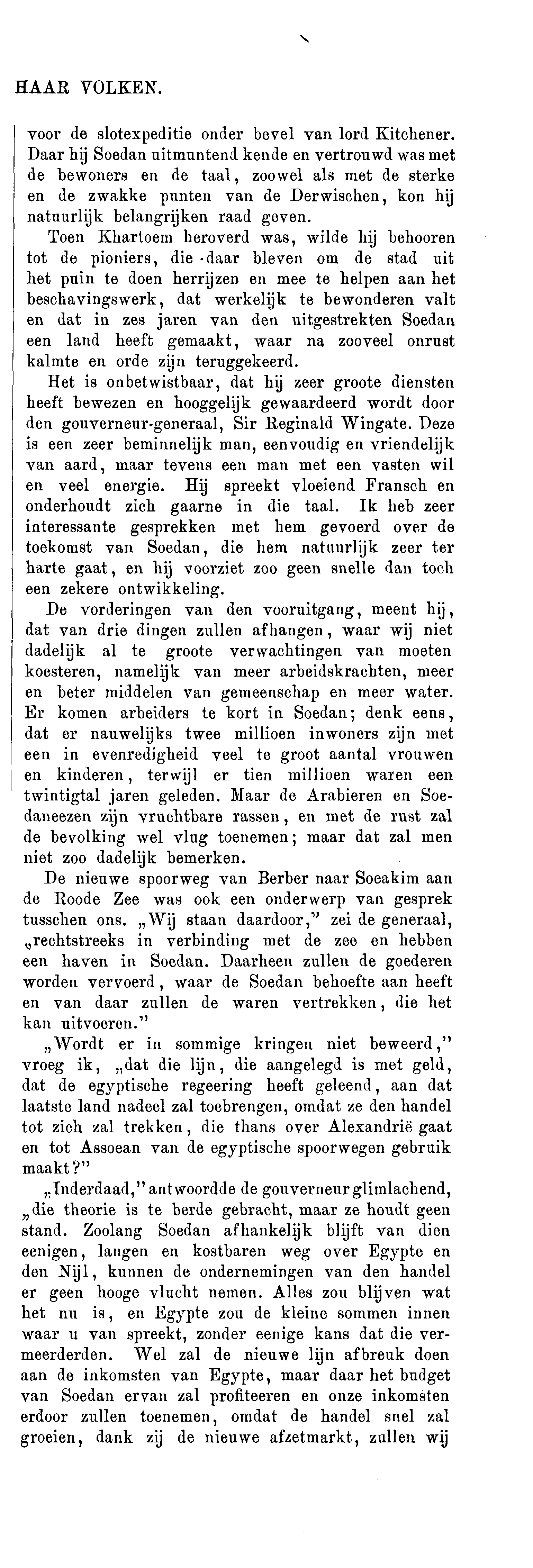 HAAR VOLKEN.

voor de slotexpeditie onder bevel van lord Kitchener. Daar hij Soedan uitmuntend kende en vertrouwd was met de bewoners en de taal, zoowel als met de sterke en de zwakke punten van de Derwischen, kon hij natuurlijk belangrijken raad geven.

Toen Khartoem heroverd was, wilde hij behooren tot de pioniers, die daar bleven om de stad uit het puin te doen herrijzen en mee te helpen aan het beschavingswerk, dat werkelijk te bewonderen valt en dat in zes jaren van den uitgestrekten Soedan een land heeft gemaakt, waar na zooveel onrust kalmte en orde zijn teruggekeerd.

Het is onbetwistbaar, dat hij zeer groote diensten heeft bewezen en hooggelijk gewaardeerd wordt door den gouverneur-generaal, Sir Reginald Wingate. Deze is een zeer beminnelijk man, eenvoudig en vriendelijk van aard, maar tevens een man met een vasten wil en veel energie. Hij spreekt vloeiend Fransch en onderhoudt zich gaarne in die taal. Ik heb zeer interessante gesprekken met hem gevoerd over de toekomst van Soedan, die hem natuurlijk zeer ter harte gaat, en hij voorziet zoo geen snelle dan toch een zekere ontwikkeling.

De vorderingen van den vooruitgang, meent hij, dat van drie dingen zullen afhangen, waar wij niet dadelijk al te groote verwachtingen van moeten koesteren, namelijk van meer arbeidskrachten, meer en beter middelen van gemeenschap en meer water. Er komen arbeiders te kort in Soedan; denk eens, dat er nauwelijks twee millioen inwoners zijn met een in evenredigheid veel te groot aantal vrouwen en kinderen, terwijl er tien millioen waren een twintigtal jaren geleden. Maar de Arabieren en Soedaneezen zijn vruchtbare rassen, en met de rust zal de bevolking wel vlug toenemen; maar dat zal men niet zoo dadelijk bemerken.

De nieuwe spoorweg van Berber naar Soeakim aan de Roode Zee was ook een onderwerp van gesprek tusschen ons. „Wij staan daardoor," zei de generaal, „rechtstreeks in verbinding met de zee en hebben een haven in Soedan. Daarheen zullen de goederen worden vervoerd, waar de Soedan behoefte aan heeft en van daar zullen de waren vertrekken, die het kan uitvoeren."

„Wordt er in sommige kringen niet beweerd," vroeg ik, „dat die lijn, die aangelegd is met geld, dat de egyptische regeering heeft geleend, aan dat laatste land nadeel zal toebrengen, omdat ze den handel tot zich zal trekken, die thans over Alexandrië gaat en tot Assoean van de egyptische spoorwegen gebruik maakt?"

„Inderdaad," antwoordde de gouverneur glimlachend, „die theorie is te berde gebracht, maar ze houdt geen stand. Zoolang Soedan afhankelijk blijft van dien eenigen, langen en kostbaren weg over Egypte en den Nijl, kunnen de ondernemingen van den handel er geen hooge vlucht nemen. Alles zou blijven wat het nu is, en Egypte zou de kleine sommen innen waar u van spreekt, zonder eenige kans dat die vermeerderden. Wel zal de nieuwe lijn afbreuk doen aan de inkomsten van Egypte, maar daar het budget van Soedan ervan zal profiteeren en onze inkomsten erdoor zullen toenemen, omdat de handel snel zal groeien, dank zij de nieuwe afzetmarkt, zullen wij